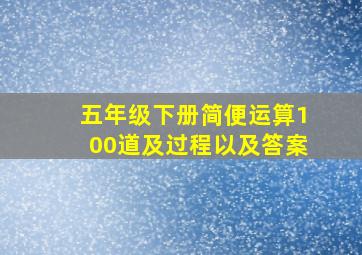 五年级下册简便运算100道及过程以及答案